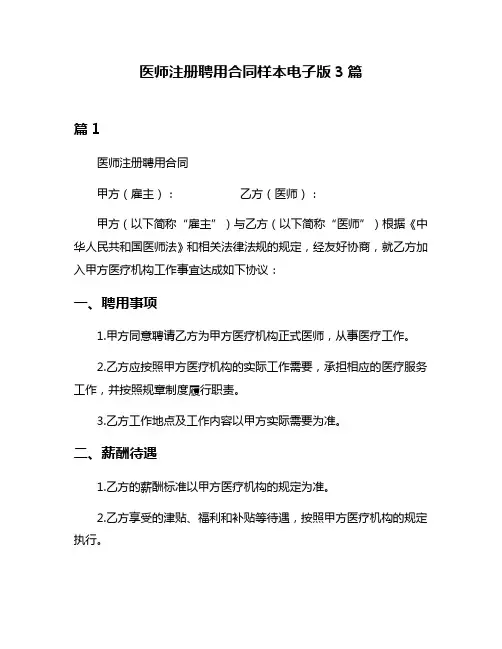 医师注册聘用合同样本电子版 3 篇

篇 1

医师注册聘用合同

甲方（雇主）：　　　　乙方（医师）：

甲方（以下简称“雇主”）与乙方（以下简称“医师”）根据《中华人民共和国医师法》和相关法律法规的规定，经友好协商，就乙方加入甲方医疗机构工作事宜达成如下协议：

一、聘用事项

1.甲方同意聘请乙方为甲方医疗机构正式医师，从事医疗工作。

2.乙方应按照甲方医疗机构的实际工作需要，承担相应的医疗服务工作，并按照规章制度履行职责。

3.乙方工作地点及工作内容以甲方实际需要为准。

二、薪酬待遇

1.乙方的薪酬标准以甲方医疗机构的规定为准。

2.乙方享受的津贴、福利和补贴等待遇，按照甲方医疗机构的规定执行。